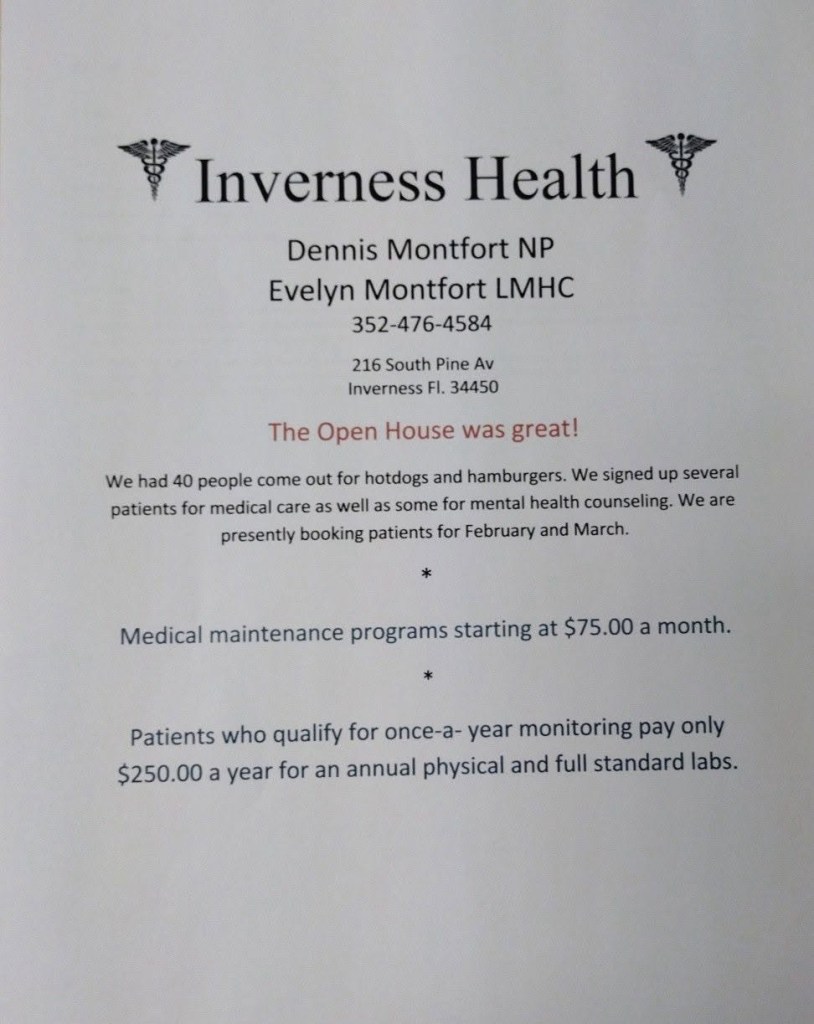 Inverness Health

Dennis Montfort NP
Evelyn Montfort LMHC
352-476-4584

216 South Pine Av
Inverness Fl. 34450

The Open House was great!

We had 40 people come out for hotdogs and hamburgers. We signed up several patients for medical care as well as some for mental health counseling. We are presently booking patients for February and March.

*

Medical maintenance programs starting at $75.00 a month.

*

Patients who qualify for once-a- year monitoring pay only $250.00 a year for an annual physical and full standard labs.